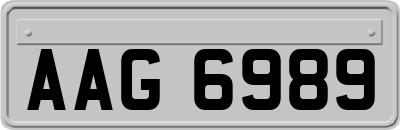 AAG 6989